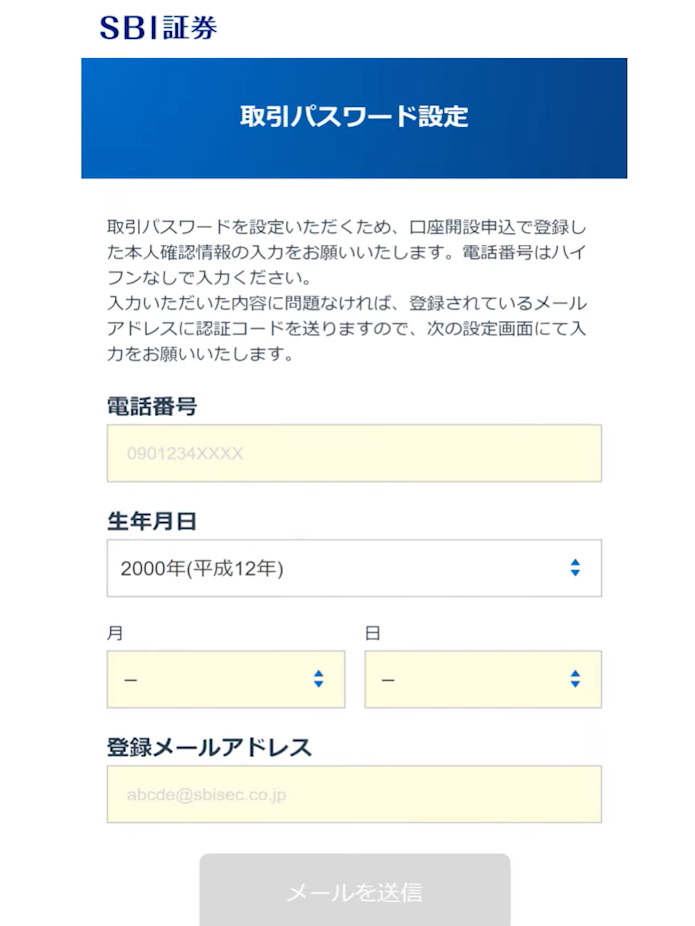 SBI証券

取引パスワード設定

取引パスワードを設定いただくため、口座開設申込で登録した本人確認情報の入力をお願いいたします。電話番号はハイフンなしで入力ください。
入力いただいた内容に問題なければ、登録されているメールアドレスに認証コードを送りますので、次の設定画面にて入力をお願いいたします。

電話番号

0901234XXXX

生年月日

2000年(平成12年)

月

–

日

–

登録メールアドレス

abcde@sbisec.co.jp

メールを送信